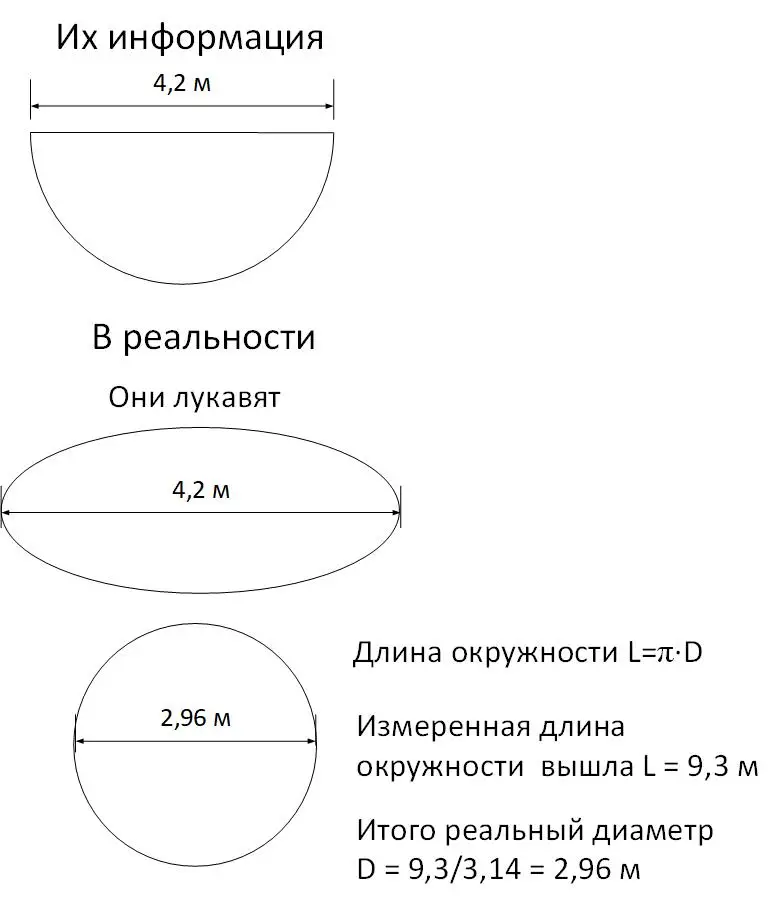 Их информация

4,2 м

В реальности

Они лукавят

4,2 м

2,96 м

Длина окружности $L=\pi \cdot D$

Измеренная длина окружности вышла L = 9,3 м

Итого реальный диаметр D = 9,3/3,14 = 2,96 м